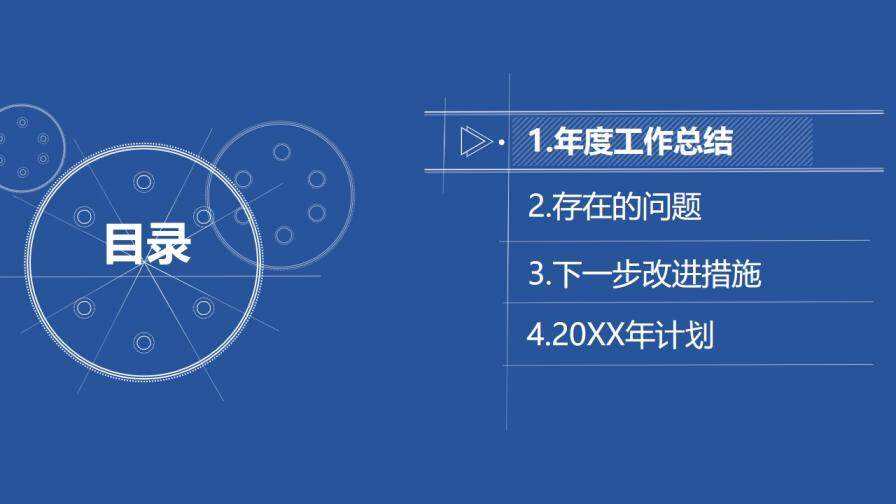 目录

1.年度工作总结

2.存在的问题

3.下一步改进措施

4.20XX年计划